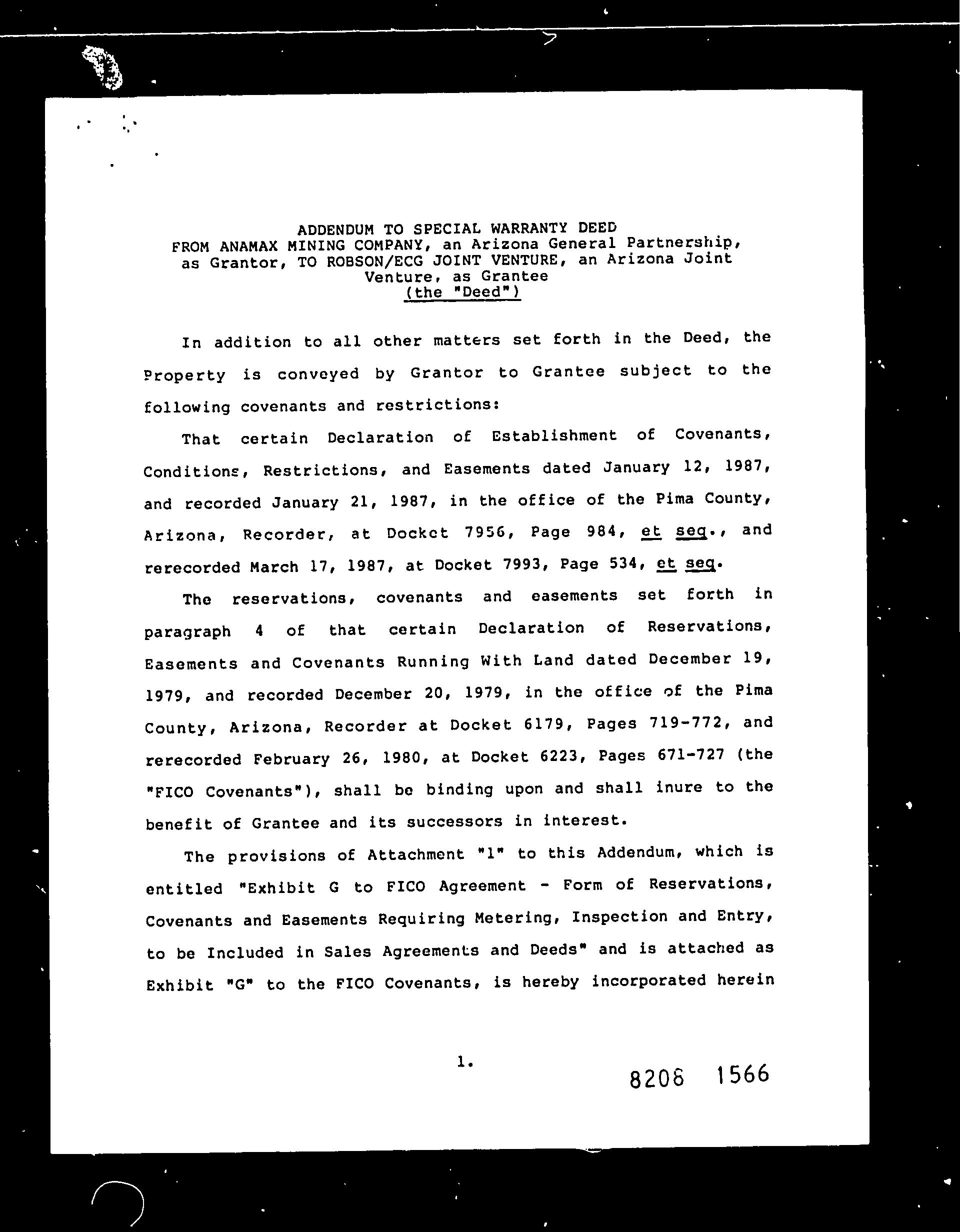 ADDENDUM TO SPECIAL WARRANTY DEED
FROM ANAMAX MINING COMPANY, an Arizona General Partnership, as Grantor, TO ROBSON/ECG JOINT VENTURE, an Arizona Joint Venture, as Grantee
(the "Deed")

In addition to all other matters set forth in the Deed, the Property is conveyed by Grantor to Grantee subject to the following covenants and restrictions:

That certain Declaration of Establishment of Covenants, Conditions, Restrictions, and Easements dated January 12, 1987, and recorded January 21, 1987, in the office of the Pima County, Arizona, Recorder, at Docket 7956, Page 984, et seq., and rerecorded March 17, 1987, at Docket 7993, Page 534, et seq.

The reservations, covenants and easements set forth in paragraph 4 of that certain Declaration of Reservations, Easements and Covenants Running With Land dated December 19, 1979, and recorded December 20, 1979, in the office of the Pima County, Arizona, Recorder at Docket 6179, Pages 719-772, and rerecorded February 26, 1980, at Docket 6223, Pages 671-727 (the "FICO Covenants"), shall be binding upon and shall inure to the benefit of Grantee and its successors in interest.

The provisions of Attachment "1" to this Addendum, which is entitled "Exhibit G to FICO Agreement - Form of Reservations, Covenants and Easements Requiring Metering, Inspection and Entry, to be Included in Sales Agreements and Deeds" and is attached as Exhibit "G" to the FICO Covenants, is hereby incorporated herein

1.

8208 1566